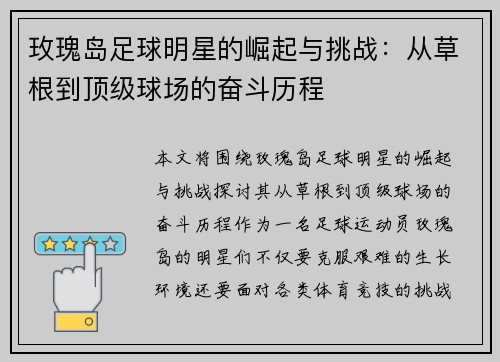 玫瑰岛足球明星的崛起与挑战：从草根到顶级球场的奋斗历程

本文将围绕玫瑰岛足球明星的崛起与挑战探讨其从草根到顶级球场的奋斗历程作为一名足球运动员玫瑰岛的明星们不仅要克服艰难的生长环境还要面对各类体育竞技的挑战